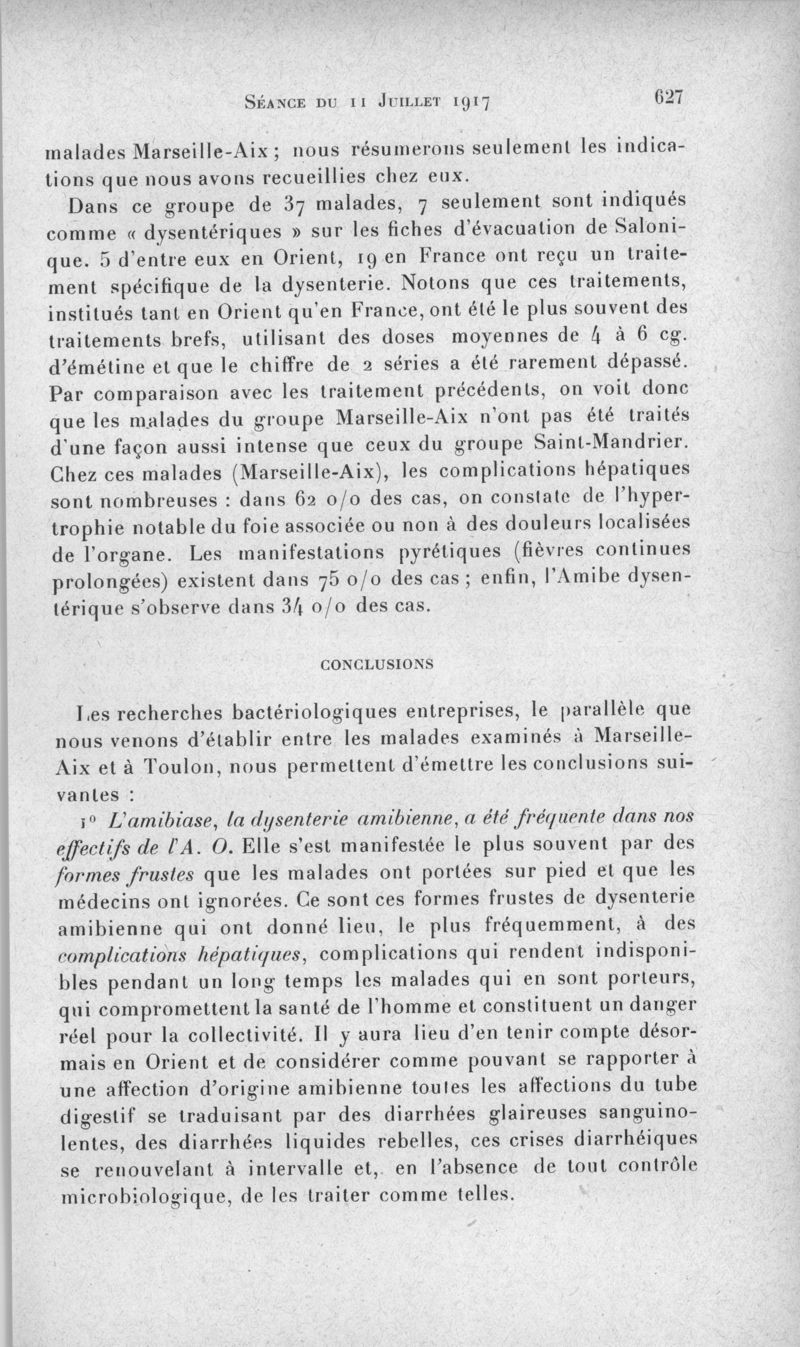 Séance du 11 Juillet 1917 627

malades Marseille-Aix ; nous résumerons seulement les indications que nous avons recueillies chez eux.

Dans ce groupe de 37 malades, 7 seulement sont indiqués comme « dysentériques » sur les fiches d'évacuation de Salonique. 5 d'entre eux en Orient, 19 en France ont reçu un traitement spécifique de la dysenterie. Notons que ces traitements, institués tant en Orient qu'en France, ont été le plus souvent des traitements brefs, utilisant des doses moyennes de 4 à 6 cg. d'émétine et que le chiffre de 2 séries a été rarement dépassé. Par comparaison avec les traitement précédents, on voit donc que les malades du groupe Marseille-Aix n'ont pas été traités d'une façon aussi intense que ceux du groupe Saint-Mandrier. Chez ces malades (Marseille-Aix), les complications hépatiques sont nombreuses : dans 62 o/o des cas, on constate de l'hypertrophie notable du foie associée ou non à des douleurs localisées de l'organe. Les manifestations pyrétiques (fièvres continues prolongées) existent dans 75 o/o des cas ; enfin, l'Amibe dysentérique s'observe dans 34 o/o des cas.

CONCLUSIONS

Les recherches bactériologiques entreprises, le parallèle que nous venons d'établir entre les malades examinés à Marseille-Aix et à Toulon, nous permettent d'émettre les conclusions suivantes :

1° L'amibiase, la dysenterie amibienne, a été fréquente dans nos effectifs de l'A. O. Elle s'est manifestée le plus souvent par des formes frustes que les malades ont portées sur pied et que les médecins ont ignorées. Ce sont ces formes frustes de dysenterie amibienne qui ont donné lieu, le plus fréquemment, à des complications hépatiques, complications qui rendent indisponibles pendant un long temps les malades qui en sont porteurs, qui compromettent la santé de l'homme et constituent un danger réel pour la collectivité. Il y aura lieu d'en tenir compte désormais en Orient et de considérer comme pouvant se rapporter à une affection d'origine amibienne toutes les affections du tube digestif se traduisant par des diarrhées glaireuses sanguinolentes, des diarrhées liquides rebelles, ces crises diarrhéiques se renouvelant à intervalle et, en l'absence de tout contrôle microbiologique, de les traiter comme telles.